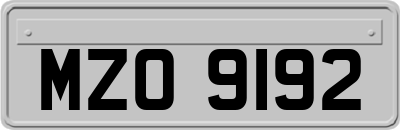 MZO 9192